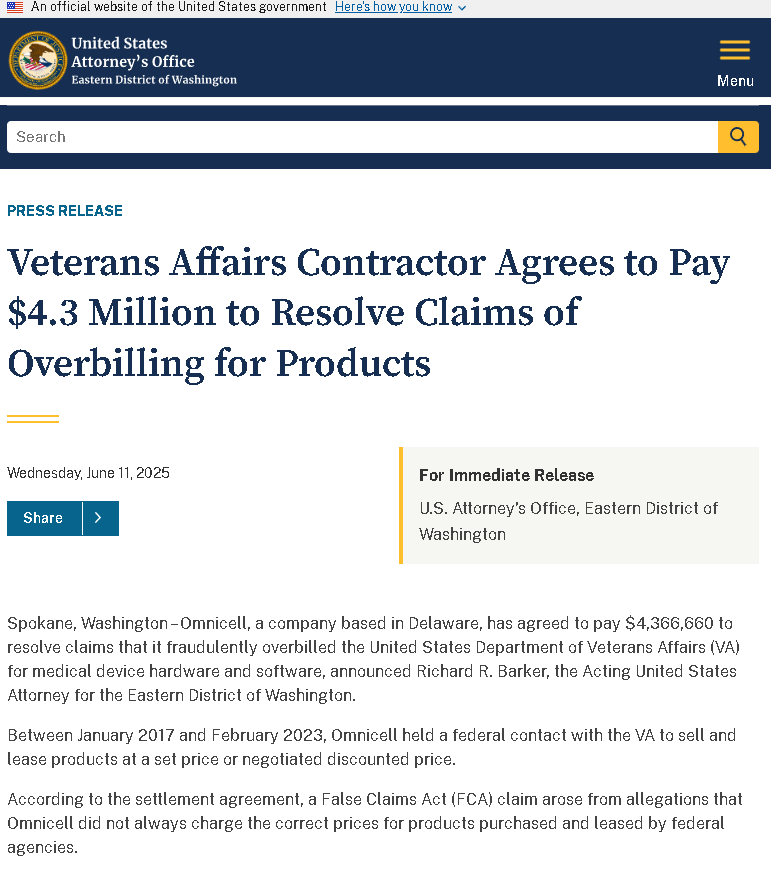 An official website of the United States government Here's how you know

United States Attorney's Office
Eastern District of Washington

Menu

Search

PRESS RELEASE

Veterans Affairs Contractor Agrees to Pay $4.3 Million to Resolve Claims of Overbilling for Products

Wednesday, June 11, 2025

Share

For Immediate Release

U.S. Attorney's Office, Eastern District of Washington

Spokane, Washington – Omnicell, a company based in Delaware, has agreed to pay $4,366,660 to resolve claims that it fraudulently overbilled the United States Department of Veterans Affairs (VA) for medical device hardware and software, announced Richard R. Barker, the Acting United States Attorney for the Eastern District of Washington.

Between January 2017 and February 2023, Omnicell held a federal contact with the VA to sell and lease products at a set price or negotiated discounted price.

According to the settlement agreement, a False Claims Act (FCA) claim arose from allegations that Omnicell did not always charge the correct prices for products purchased and leased by federal agencies.